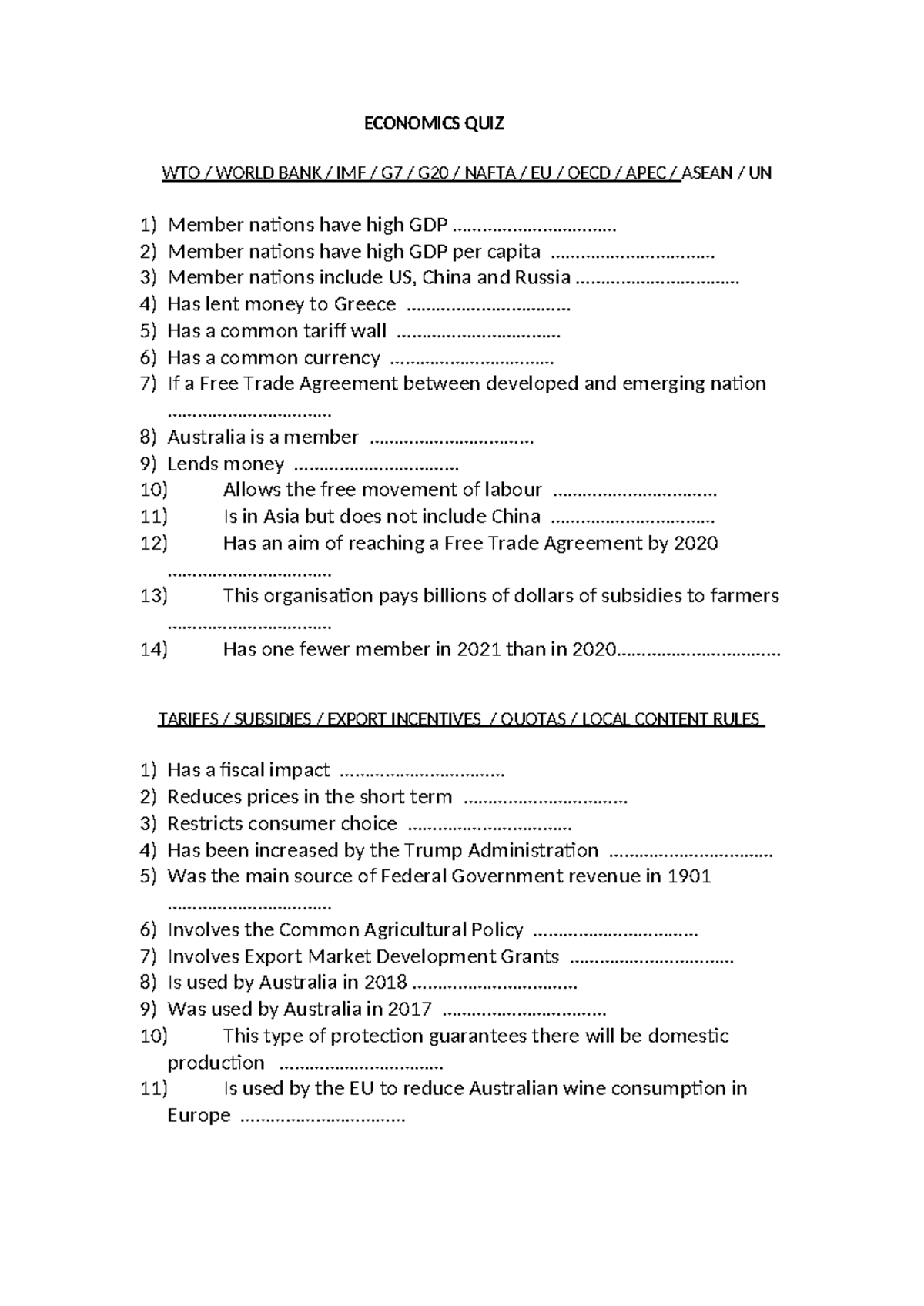 ECONOMICS QUIZ

WTO / WORLD BANK / IMF / G7 / G20 / NAFTA / EU / OECD / APEC / ASEAN / UN

1) Member nations have high GDP ____
2) Member nations have high GDP per capita ____
3) Member nations include US, China and Russia ____
4) Has lent money to Greece ____
5) Has a common tariff wall ____
6) Has a common currency ____
7) If a Free Trade Agreement between developed and emerging nation ____
8) Australia is a member ____
9) Lends money ____
10) Allows the free movement of labour ____
11) Is in Asia but does not include China ____
12) Has an aim of reaching a Free Trade Agreement by 2020 ____
13) This organisation pays billions of dollars of subsidies to farmers ____
14) Has one fewer member in 2021 than in 2020____

TARIFFS / SUBSIDIES / EXPORT INCENTIVES / QUOTAS / LOCAL CONTENT RULES

1) Has a fiscal impact ____
2) Reduces prices in the short term ____
3) Restricts consumer choice ____
4) Has been increased by the Trump Administration ____
5) Was the main source of Federal Government revenue in 1901 ____
6) Involves the Common Agricultural Policy ____
7) Involves Export Market Development Grants ____
8) Is used by Australia in 2018 ____
9) Was used by Australia in 2017 ____
10) This type of protection guarantees there will be domestic production ____
11) Is used by the EU to reduce Australian wine consumption in Europe ____